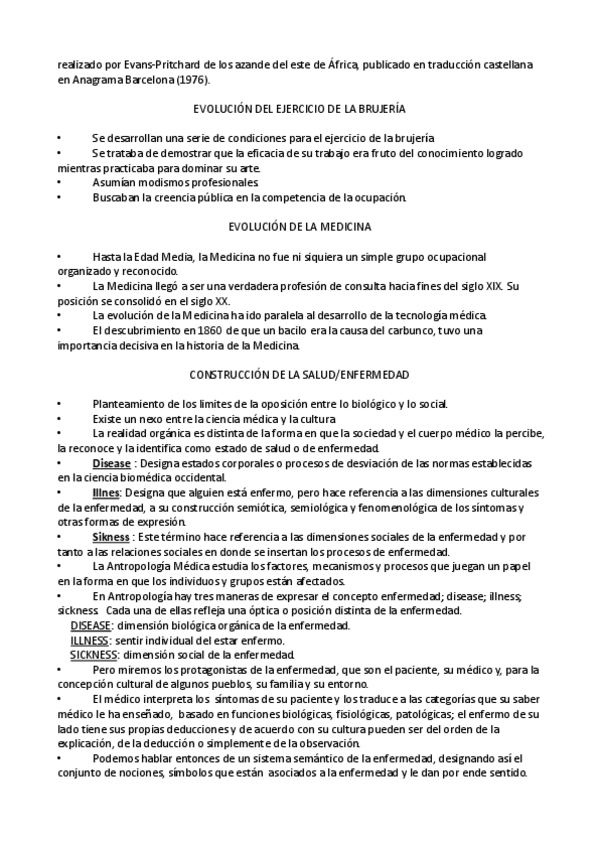 realizado por Evans-Pritchard de los azande del este de África, publicado en traducción castellana en Anagrama Barcelona (1976).

EVOLUCIÓN DEL EJERCICIO DE LA BRUJERÍA

• Se desarrollan una serie de condiciones para el ejercicio de la brujería
• Se trataba de demostrar que la eficacia de su trabajo era fruto del conocimiento logrado mientras practicaba para dominar su arte.
• Asumían modismos profesionales
• Buscaban la creencia pública en la competencia de la ocupación.

EVOLUCIÓN DE LA MEDICINA

• Hasta la Edad Media, la Medicina no fue ni siquiera un simple grupo ocupacional organizado y reconocido.
• La Medicina llegó a ser una verdadera profesión de consulta hacia fines del siglo XIX. Su posición se consolidó en el siglo XX.
• La evolución de la Medicina ha ido paralela al desarrollo de la tecnología médica.
• El descubrimiento en 1860 de que un bacilo era la causa del carbunco, tuvo una importancia decisiva en la historia de la Medicina.

CONSTRUCCIÓN DE LA SALUD/ENFERMEDAD

• Planteamiento de los límites de la oposición entre lo biológico y lo social.
• Existe un nexo entre la ciencia médica y la cultura
• La realidad orgánica es distinta de la forma en que la sociedad y el cuerpo médico la percibe, la reconoce y la identifica como estado de salud o de enfermedad.
• Disease : Designa estados corporales o procesos de desviación de las normas establecidas en la ciencia biomédica occidental.
• Illnes: Designa que alguien está enfermo, pero hace referencia a las dimensiones culturales de la enfermedad, a su construcción semiótica, semiológica y fenomenológica de los síntomas y otras formas de expresión.
• Sikness : Este término hace referencia a las dimensiones sociales de la enfermedad y por tanto a las relaciones sociales en donde se insertan los procesos de enfermedad.
• La Antropología Médica estudia los factores, mecanismos y procesos que juegan un papel en la forma en que los individuos y grupos están afectados.
• En Antropología hay tres maneras de expresar el concepto enfermedad; disease; illness; sickness Cada una de ellas refleja una óptica o posición distinta de la enfermedad.
DISEASE: dimensión biológica orgánica de la enfermedad.
ILLNESS: sentir individual del estar enfermo.
SICKNESS: dimensión social de la enfermedad.
• Pero miremos los protagonistas de la enfermedad, que son el paciente, su médico y, para la concepción cultural de algunos pueblos, su familia y su entorno.
• El médico interpreta los síntomas de su paciente y los traduce a las categorías que su saber médico le ha enseñado, basado en funciones biológicas, fisiológicas, patológicas; el enfermo de su lado tiene sus propias deducciones y de acuerdo con su cultura pueden ser del orden de la explicación, de la deducción o simplemente de la observación.
• Podemos hablar entonces de un sistema semántico de la enfermedad, designando así el conjunto de nociones, símbolos que están asociados a la enfermedad y le dan por ende sentido.